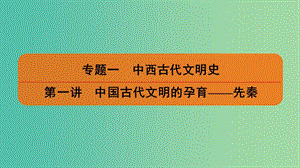 专题一　中西古代文明史

第一讲　中国古代文明的孕育——先秦